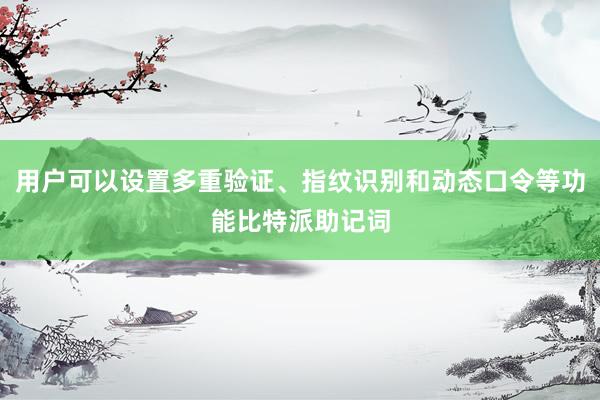 用户可以设置多重验证、指纹识别和动态口令等功能比特派助记词